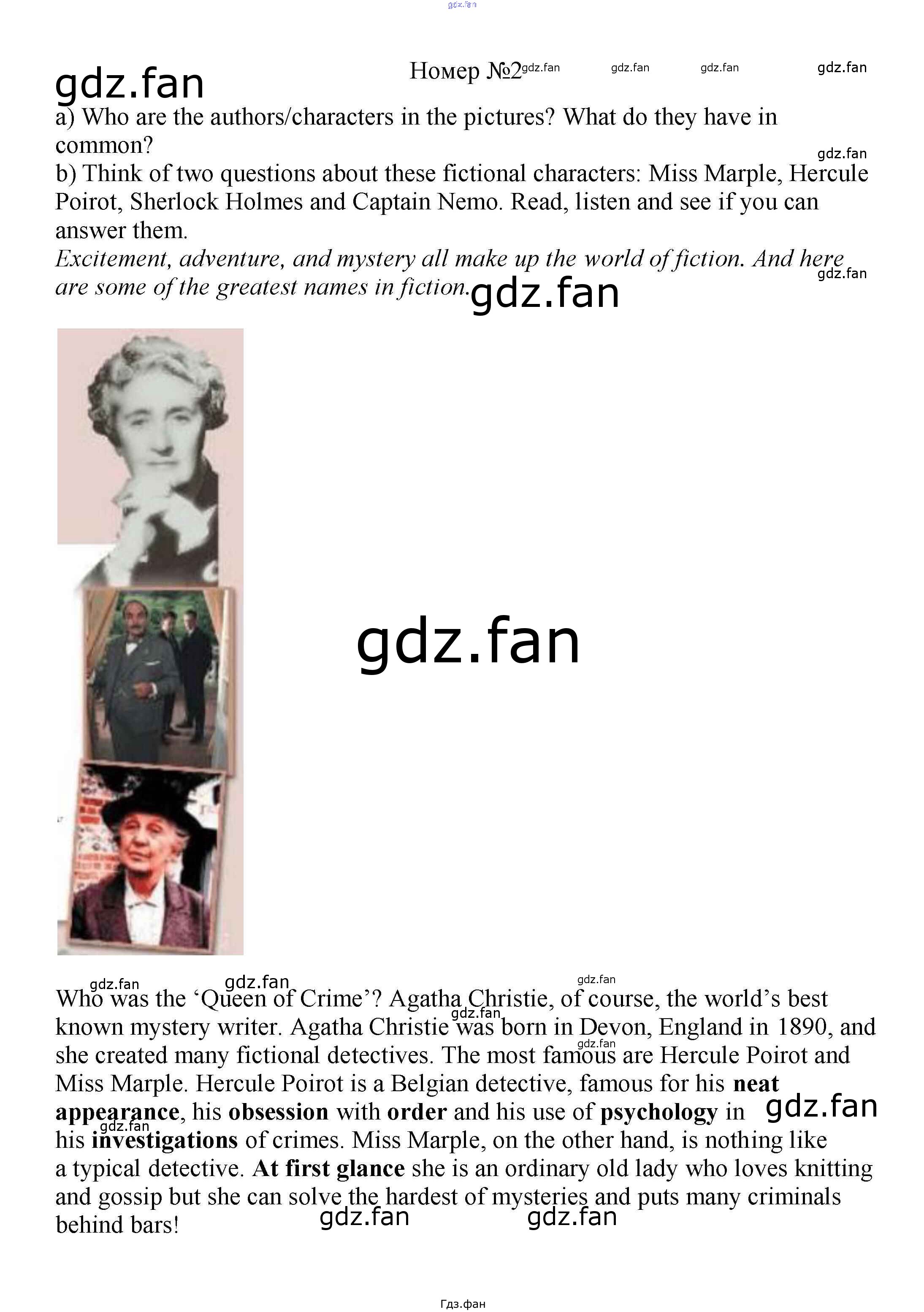 Номер №2

a) Who are the authors/characters in the pictures? What do they have in common?

b) Think of two questions about these fictional characters: Miss Marple, Hercule Poirot, Sherlock Holmes and Captain Nemo. Read, listen and see if you can answer them.

Excitement, adventure, and mystery all make up the world of fiction. And here are some of the greatest names in fiction.

Who was the 'Queen of Crime'? Agatha Christie, of course, the world's best known mystery writer. Agatha Christie was born in Devon, England in 1890, and she created many fictional detectives. The most famous are Hercule Poirot and Miss Marple. Hercule Poirot is a Belgian detective, famous for his neat appearance, his obsession with order and his use of psychology in his investigations of crimes. Miss Marple, on the other hand, is nothing like a typical detective. At first glance she is an ordinary old lady who loves knitting and gossip but she can solve the hardest of mysteries and puts many criminals behind bars!

Гдз.фан

gdz.fan